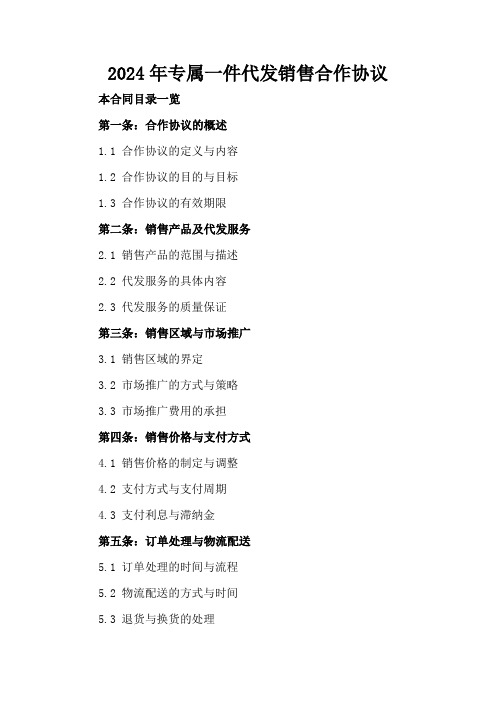 2024 年专属一件代发销售合作协议

本合同目录一览

第一条：合作协议的概述

1.1 合作协议的定义与内容

1.2 合作协议的目的与目标

1.3 合作协议的有效期限

第二条：销售产品及代发服务

2.1 销售产品的范围与描述

2.2 代发服务的具体内容

2.3 代发服务的质量保证

第三条：销售区域与市场推广

3.1 销售区域的界定

3.2 市场推广的方式与策略

3.3 市场推广费用的承担

第四条：销售价格与支付方式

4.1 销售价格的制定与调整

4.2 支付方式与支付周期

4.3 支付利息与滞纳金

第五条：订单处理与物流配送

5.1 订单处理的时间与流程

5.2 物流配送的方式与时间

5.3 退货与换货的处理